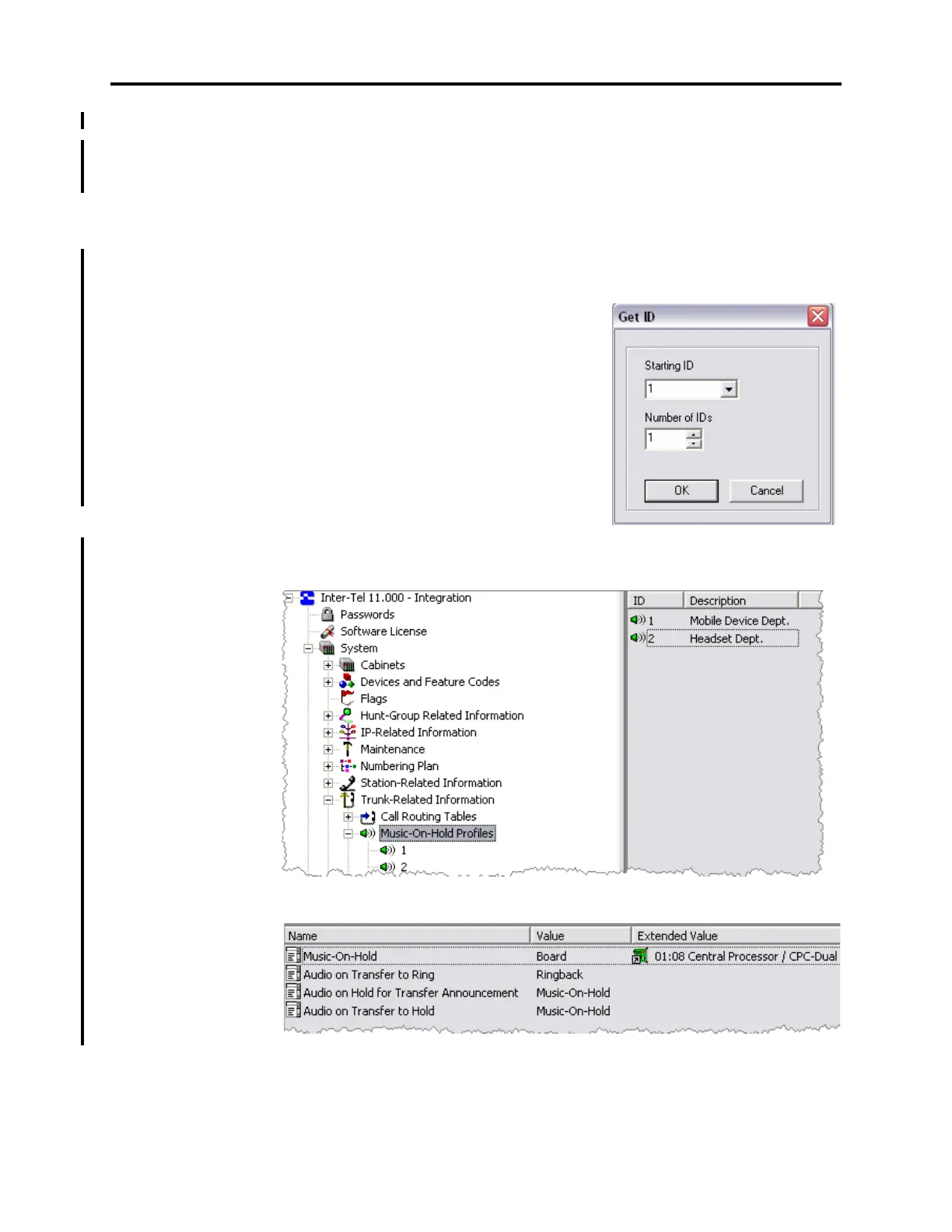 Get ID

Starting ID

1

Number of IDs

1

OK

Cancel

Inter-Tel 11.000 - Integration
Passwords
Software License
System
Cabinets
Devices and Feature Codes
Flags
Hunt-Group Related Information
IP-Related Information
Maintenance
Numbering Plan
Station-Related Information
Trunk-Related Information
Call Routing Tables
Music-On-Hold Profiles
1
2

| ID | Description |
|---|---|
| 1 | Mobile Device Dept. |
| 2 | Headset Dept. |

| Name | Value | Extended Value |
|---|---|---|
| Music-On-Hold | Board | 01:08 Central Processor / CPC-Dual |
| Audio on Transfer to Ring | Ringback | |
| Audio on Hold for Transfer Announcement | Music-On-Hold | |
| Audio on Transfer to Hold | Music-On-Hold | |